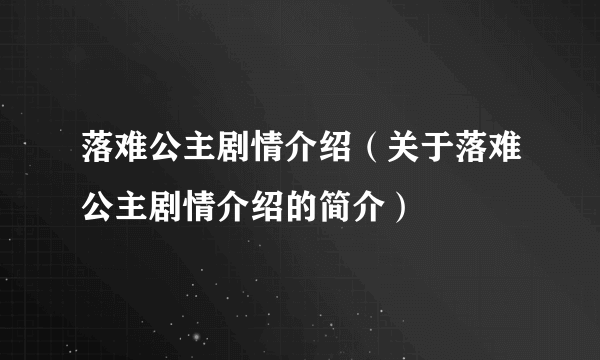 落难公主剧情介绍（关于落难公主剧情介绍的简介）